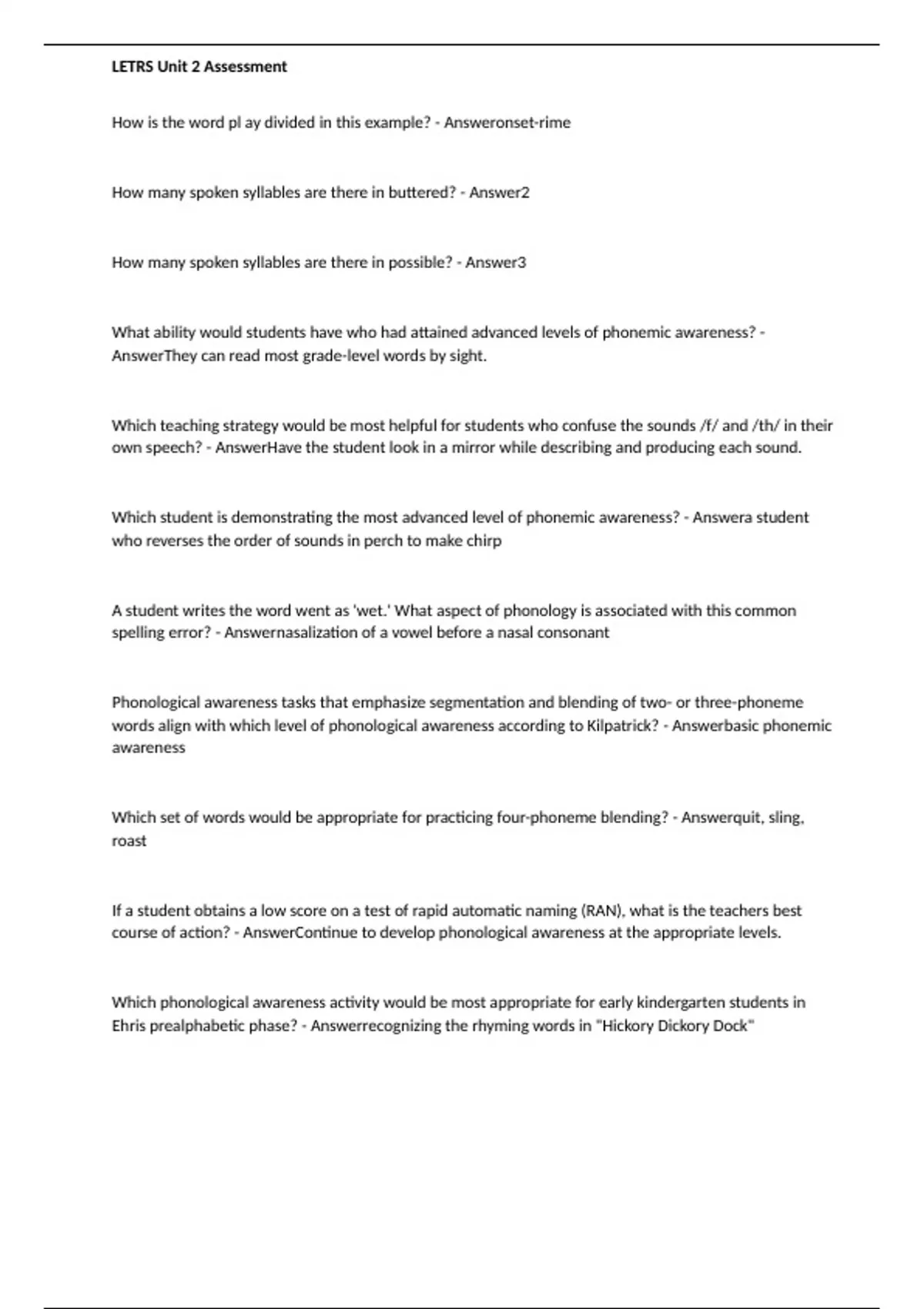 LETRS Unit 2 Assessment

How is the word pl ay divided in this example? - Answeronset-rime

How many spoken syllables are there in buttered? - Answer2

How many spoken syllables are there in possible? - Answer3

What ability would students have who had attained advanced levels of phonemic awareness? - AnswerThey can read most grade-level words by sight.

Which teaching strategy would be most helpful for students who confuse the sounds /f/ and /th/ in their own speech? - AnswerHave the student look in a mirror while describing and producing each sound.

Which student is demonstrating the most advanced level of phonemic awareness? - Answera student who reverses the order of sounds in perch to make chirp

A student writes the word went as 'wet.' What aspect of phonology is associated with this common spelling error? - Answernasalization of a vowel before a nasal consonant

Phonological awareness tasks that emphasize segmentation and blending of two- or three-phoneme words align with which level of phonological awareness according to Kilpatrick? - Answerbasic phonemic awareness

Which set of words would be appropriate for practicing four-phoneme blending? - Answerquit, sling, roast

If a student obtains a low score on a test of rapid automatic naming (RAN), what is the teachers best course of action? - AnswerContinue to develop phonological awareness at the appropriate levels.

Which phonological awareness activity would be most appropriate for early kindergarten students in Ehris prealphabetic phase? - Answerrecognizing the rhyming words in "Hickory Dickory Dock"